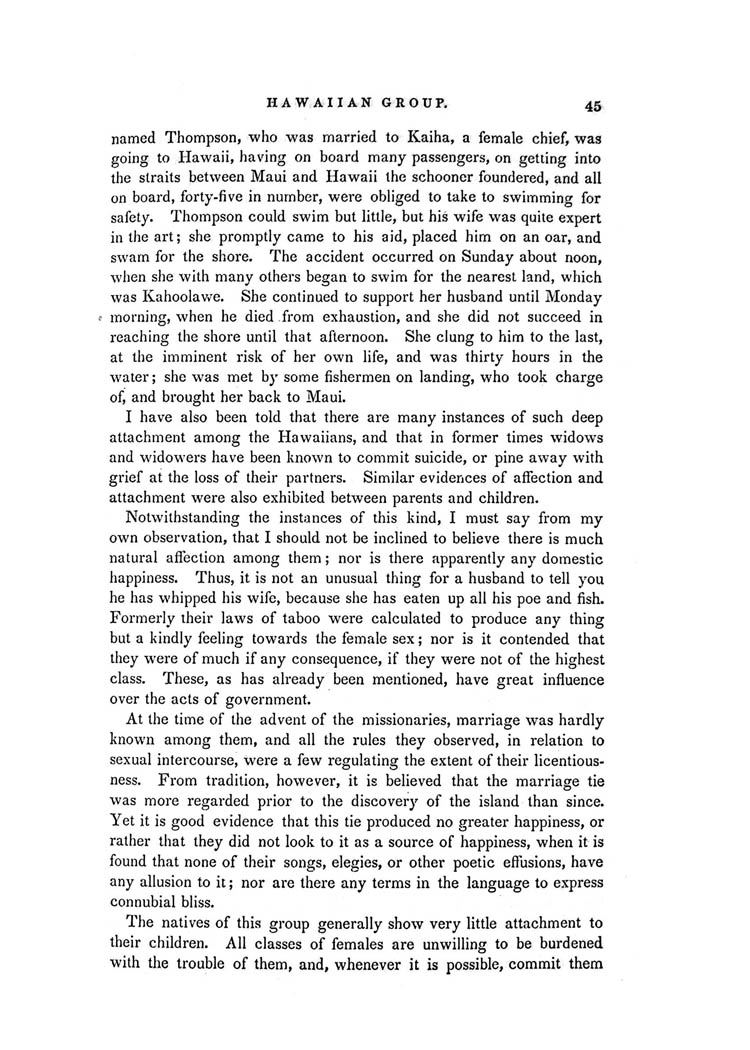 HAWAIIAN GROUP. 45

named Thompson, who was married to Kaiha, a female chief, was going to Hawaii, having on board many passengers, on getting into the straits between Maui and Hawaii the schooner foundered, and all on board, forty-five in number, were obliged to take to swimming for safety. Thompson could swim but little, but his wife was quite expert in the art; she promptly came to his aid, placed him on an oar, and swam for the shore. The accident occurred on Sunday about noon, when she with many others began to swim for the nearest land, which was Kahoolawe. She continued to support her husband until Monday morning, when he died from exhaustion, and she did not succeed in reaching the shore until that afternoon. She clung to him to the last, at the imminent risk of her own life, and was thirty hours in the water; she was met by some fishermen on landing, who took charge of, and brought her back to Maui.

I have also been told that there are many instances of such deep attachment among the Hawaiians, and that in former times widows and widowers have been known to commit suicide, or pine away with grief at the loss of their partners. Similar evidences of affection and attachment were also exhibited between parents and children.

Notwithstanding the instances of this kind, I must say from my own observation, that I should not be inclined to believe there is much natural affection among them; nor is there apparently any domestic happiness. Thus, it is not an unusual thing for a husband to tell you he has whipped his wife, because she has eaten up all his poe and fish. Formerly their laws of taboo were calculated to produce any thing but a kindly feeling towards the female sex; nor is it contended that they were of much if any consequence, if they were not of the highest class. These, as has already been mentioned, have great influence over the acts of government.

At the time of the advent of the missionaries, marriage was hardly known among them, and all the rules they observed, in relation to sexual intercourse, were a few regulating the extent of their licentiousness. From tradition, however, it is believed that the marriage tie was more regarded prior to the discovery of the island than since. Yet it is good evidence that this tie produced no greater happiness, or rather that they did not look to it as a source of happiness, when it is found that none of their songs, elegies, or other poetic effusions, have any allusion to it; nor are there any terms in the language to express connubial bliss.

The natives of this group generally show very little attachment to their children. All classes of females are unwilling to be burdened with the trouble of them, and, whenever it is possible, commit them